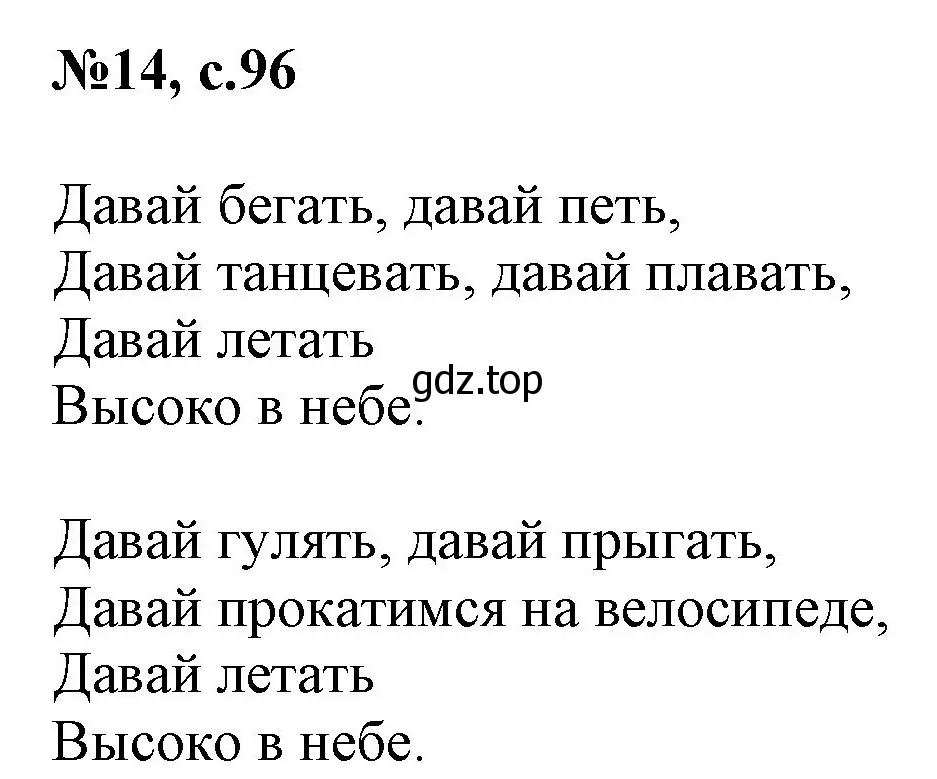 №14, с.96

Давай бегать, давай петь,
Давай танцевать, давай плавать,
Давай летать
Высоко в небе.

gdz.top

Давай гулять, давай прыгать,
Давай прокатимся на велосипеде,
Давай летать
Высоко в небе.